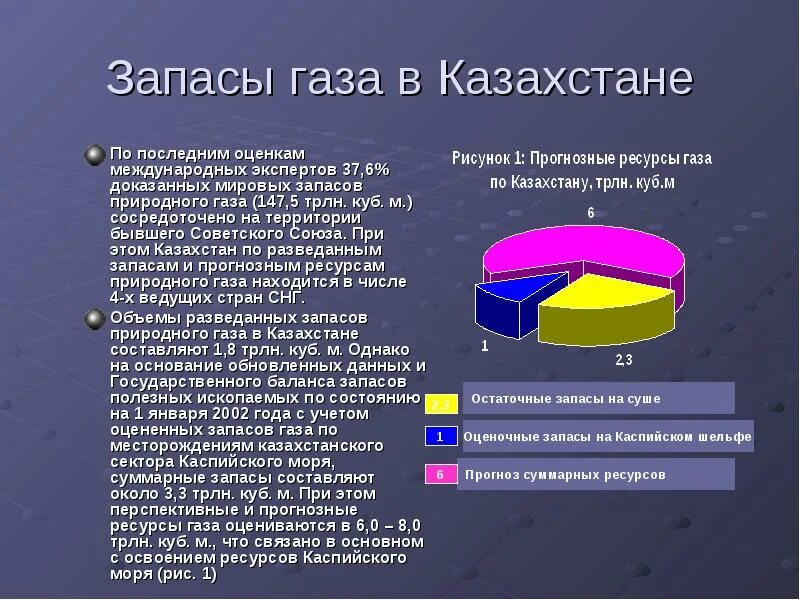 Запасы газа в Казахстане

По последним оценкам международных экспертов 37,6% доказанных мировых запасов природного газа (147,5 трлн. куб. м.) сосредоточено на территории бывшего Советского Союза. При этом Казахстан по разведанным запасам и прогнозным ресурсам природного газа находится в числе 4-х ведущих стран СНГ.

Объемы разведанных запасов природного газа в Казахстане составляют 1,8 трлн. куб. м. Однако на основание обновленных данных и Государственного баланса запасов полезных ископаемых по состоянию на 1 января 2002 года с учетом оцененных запасов газа по месторождениям казахстанского сектора Каспийского моря, суммарные запасы составляют около 3,3 трлн. куб. м. При этом перспективные и прогнозные ресурсы газа оцениваются в 6,0 – 8,0 трлн. куб. м., что связано в основном с освоением ресурсов Каспийского моря (рис. 1)

Рисунок 1: Прогнозные ресурсы газа по Казахстану, трлн. куб.м

6

1

2,3

2,3 Остаточные запасы на суше
1 Оценочные запасы на Каспийском шельфе
6 Прогноз суммарных ресурсов